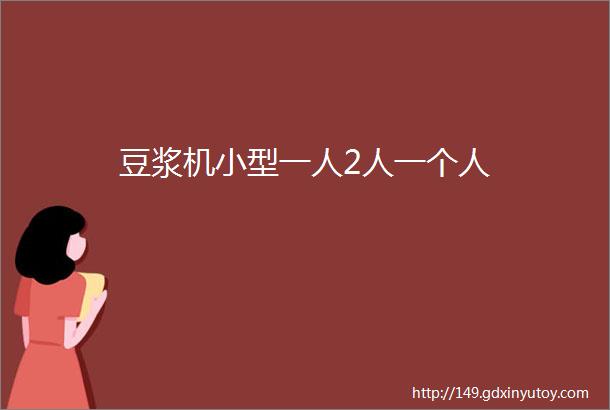 豆浆机小型一人2人一个人

http://149.gdxinyutoy.com